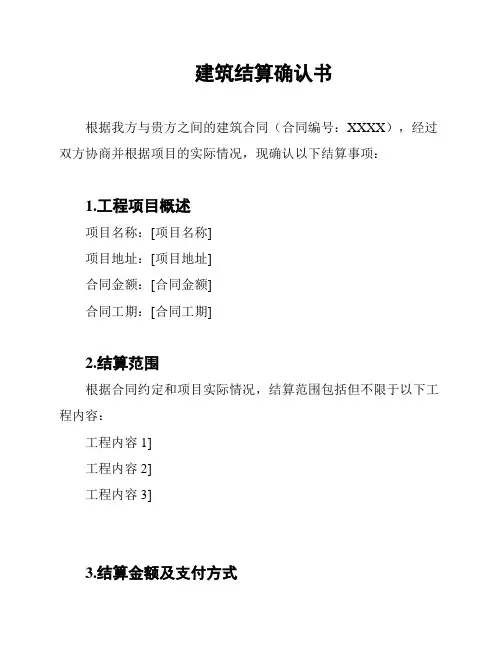 建筑结算确认书

根据我方与贵方之间的建筑合同（合同编号：XXXX），经过双方协商并根据项目的实际情况，现确认以下结算事项：

1.工程项目概述

项目名称：[项目名称]

项目地址：[项目地址]

合同金额：[合同金额]

合同工期：[合同工期]

2.结算范围

根据合同约定和项目实际情况，结算范围包括但不限于以下工程内容：

工程内容 1]

工程内容 2]

工程内容 3]

3.结算金额及支付方式